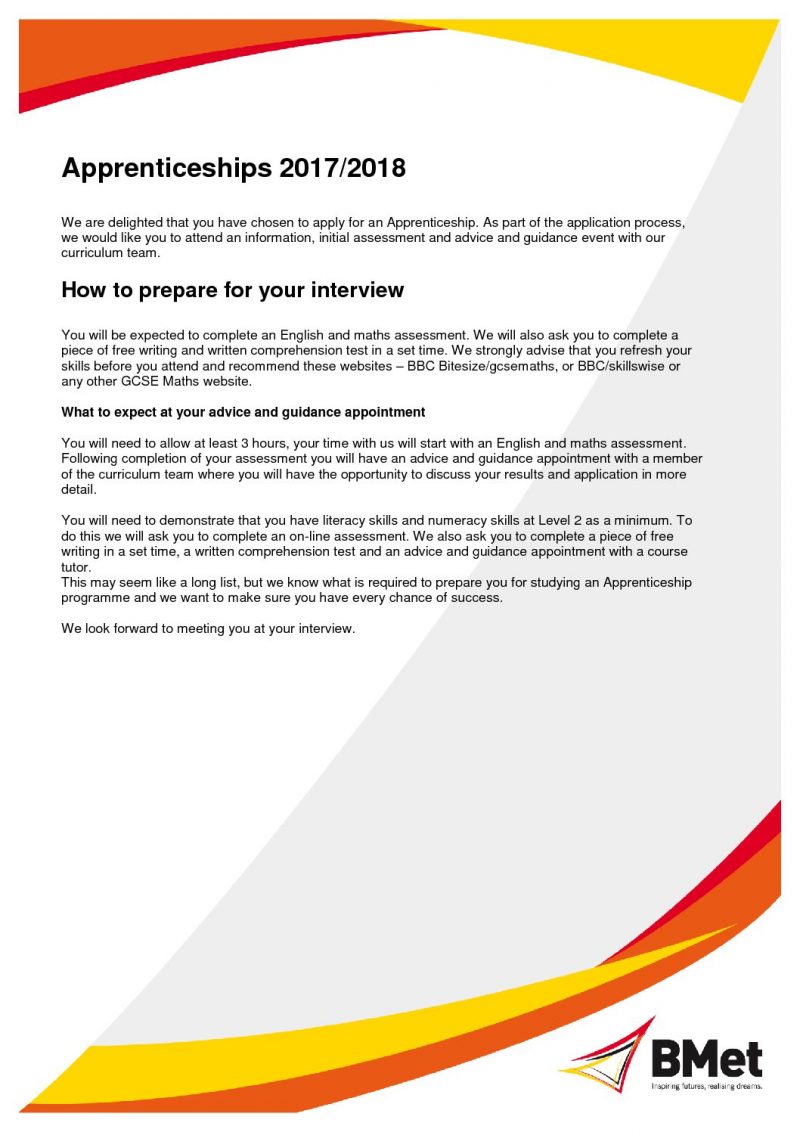 Apprenticeships 2017/2018

We are delighted that you have chosen to apply for an Apprenticeship. As part of the application process, we would like you to attend an information, initial assessment and advice and guidance event with our curriculum team.

How to prepare for your interview

You will be expected to complete an English and maths assessment. We will also ask you to complete a piece of free writing and written comprehension test in a set time. We strongly advise that you refresh your skills before you attend and recommend these websites – BBC Bitesize/gcsemaths, or BBC/skillswise or any other GCSE Maths website.

What to expect at your advice and guidance appointment

You will need to allow at least 3 hours, your time with us will start with an English and maths assessment. Following completion of your assessment you will have an advice and guidance appointment with a member of the curriculum team where you will have the opportunity to discuss your results and application in more detail.

You will need to demonstrate that you have literacy skills and numeracy skills at Level 2 as a minimum. To do this we will ask you to complete an on-line assessment. We also ask you to complete a piece of free writing in a set time, a written comprehension test and an advice and guidance appointment with a course tutor.
This may seem like a long list, but we know what is required to prepare you for studying an Apprenticeship programme and we want to make sure you have every chance of success.

We look forward to meeting you at your interview.

BMet
Inspiring futures, realising dreams.